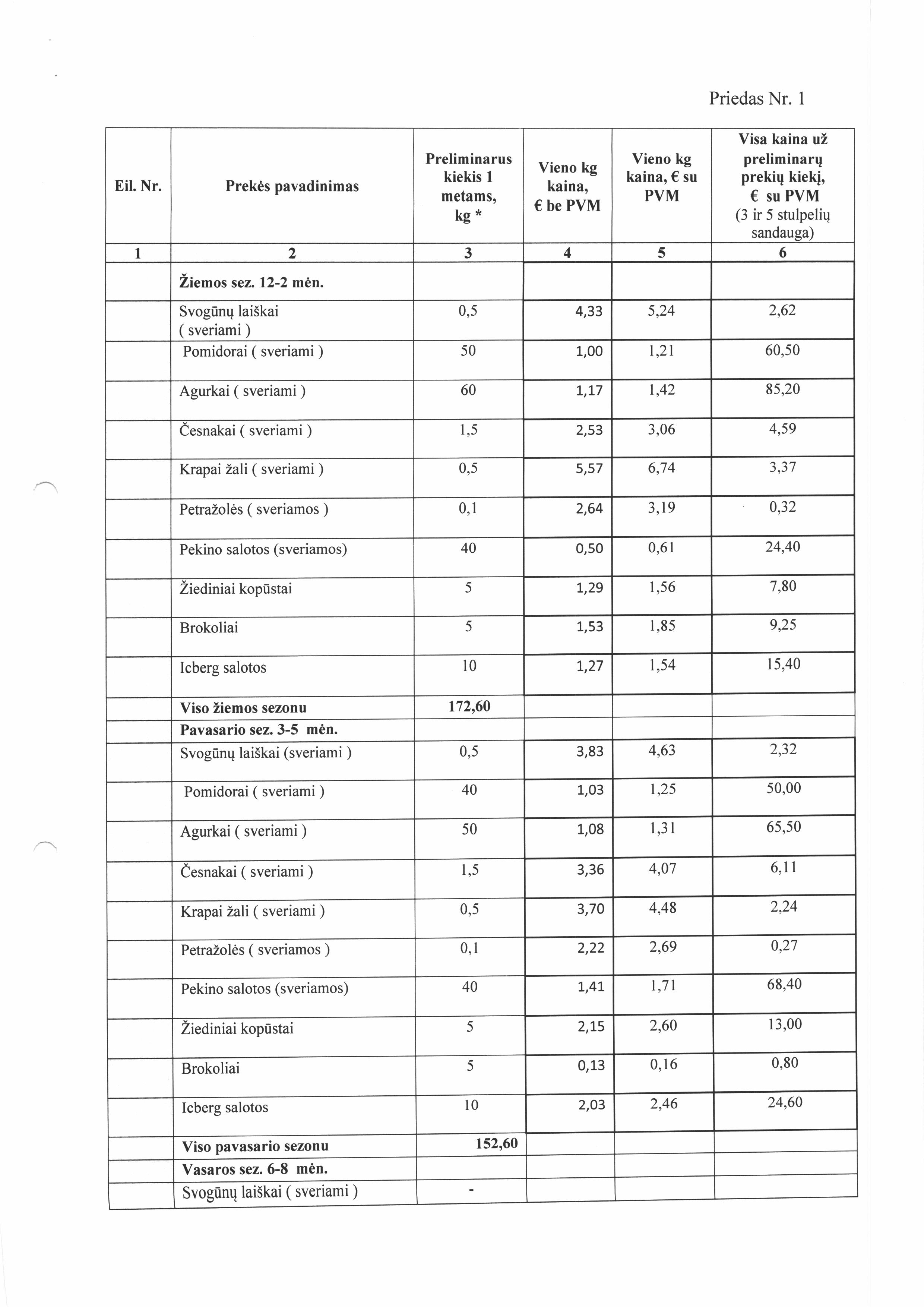 Priedas Nr. 1

| Eil. Nr. | Prekės pavadinimas | Preliminarus kiekis 1 metams, kg * | Vieno kg kaina, € be PVM | Vieno kg kaina, € su PVM | Visa kaina už preliminarų prekių kiekį, € su PVM (3 ir 5 stulpelių sandauga) |
|---|---|---|---|---|---|
| 1 | 2 | 3 | 4 | 5 | 6 |
| | Žiemos sez. 12-2 mėn. | | | | |
| | Svogūnų laiškai ( sveriami ) | 0,5 | 4,33 | 5,24 | 2,62 |
| | Pomidorai ( sveriami ) | 50 | 1,00 | 1,21 | 60,50 |
| | Agurkai ( sveriami ) | 60 | 1,17 | 1,42 | 85,20 |
| | Česnakai ( sveriami ) | 1,5 | 2,53 | 3,06 | 4,59 |
| | Krapai žali ( sveriami ) | 0,5 | 5,57 | 6,74 | 3,37 |
| | Petražolės ( sveriamos ) | 0,1 | 2,64 | 3,19 | 0,32 |
| | Pekino salotos (sveriamos) | 40 | 0,50 | 0,61 | 24,40 |
| | Žiediniai kopūstai | 5 | 1,29 | 1,56 | 7,80 |
| | Brokoliai | 5 | 1,53 | 1,85 | 9,25 |
| | Icberg salotos | 10 | 1,27 | 1,54 | 15,40 |
| | Viso žiemos sezonu | 172,60 | | | |
| | Pavasario sez. 3-5 mėn. | | | | |
| | Svogūnų laiškai (sveriami ) | 0,5 | 3,83 | 4,63 | 2,32 |
| | Pomidorai ( sveriami ) | 40 | 1,03 | 1,25 | 50,00 |
| | Agurkai ( sveriami ) | 50 | 1,08 | 1,31 | 65,50 |
| | Česnakai ( sveriami ) | 1,5 | 3,36 | 4,07 | 6,11 |
| | Krapai žali ( sveriami ) | 0,5 | 3,70 | 4,48 | 2,24 |
| | Petražolės ( sveriamos ) | 0,1 | 2,22 | 2,69 | 0,27 |
| | Pekino salotos (sveriamos) | 40 | 1,41 | 1,71 | 68,40 |
| | Žiediniai kopūstai | 5 | 2,15 | 2,60 | 13,00 |
| | Brokoliai | 5 | 0,13 | 0,16 | 0,80 |
| | Icberg salotos | 10 | 2,03 | 2,46 | 24,60 |
| | Viso pavasario sezonu | 152,60 | | | |
| | Vasaros sez. 6-8 mėn. | | | | |
| | Svogūnų laiškai ( sveriami ) | - | | | |